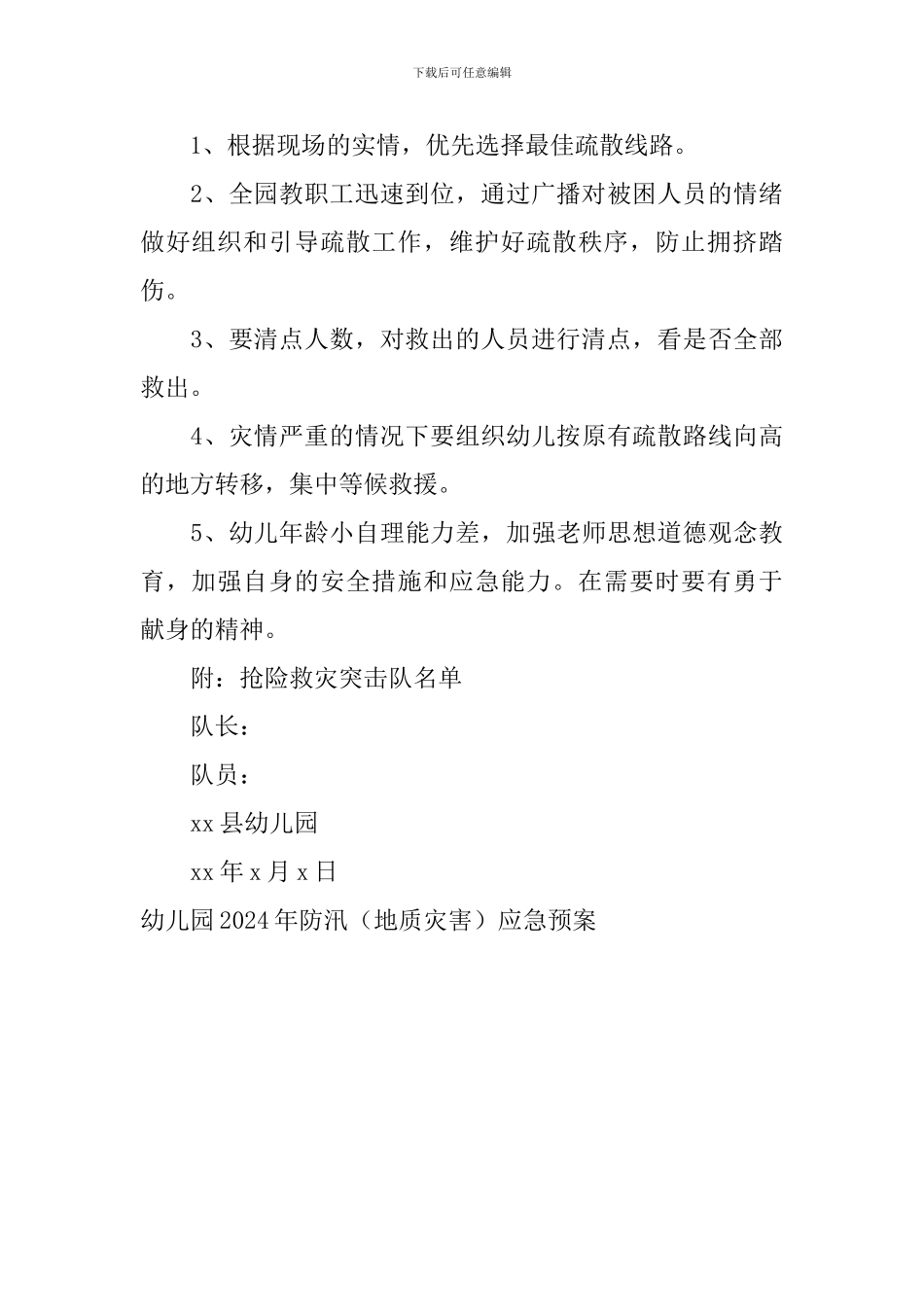 下载后可任意编辑

1、根据现场的实情，优先选择最佳疏散线路。

2、全园教职工迅速到位，通过广播对被困人员的情绪做好组织和引导疏散工作，维护好疏散秩序，防止拥挤踏伤。

3、要清点人数，对救出的人员进行清点，看是否全部救出。

4、灾情严重的情况下要组织幼儿按原有疏散路线向高的地方转移，集中等候救援。

5、幼儿年龄小自理能力差，加强老师思想道德观念教育，加强自身的安全措施和应急能力。在需要时要有勇于献身的精神。

附：抢险救灾突击队名单

队长：

队员：

xx 县幼儿园

xx 年 x 月 x 日

幼儿园 2024 年防汛（地质灾害）应急预案